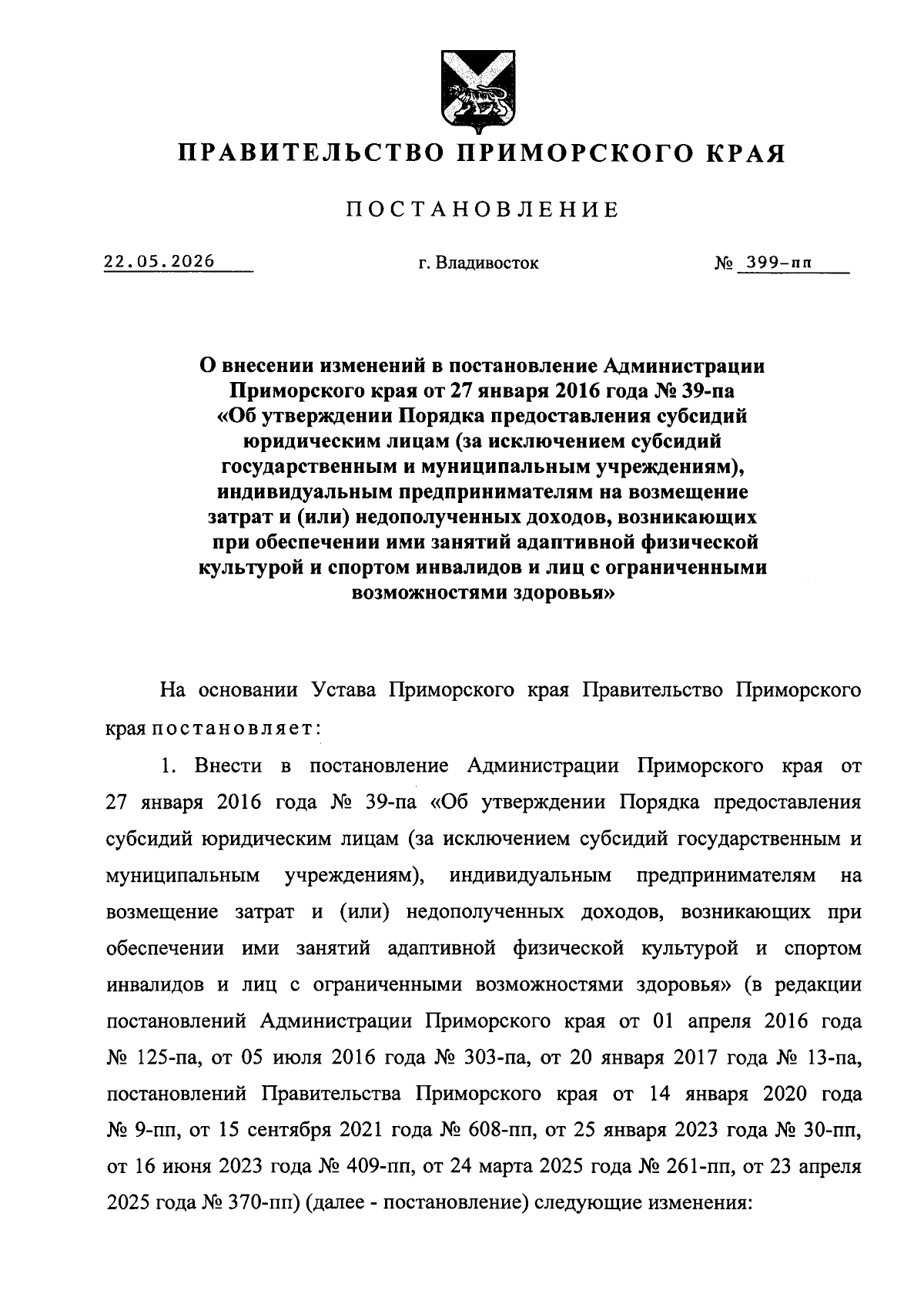 ПРАВИТЕЛЬСТВО ПРИМОРСКОГО КРАЯ

ПОСТАНОВЛЕНИЕ

22.05.2026 г. Владивосток № 399-пп

О внесении изменений в постановление Администрации Приморского края от 27 января 2016 года № 39-па «Об утверждении Порядка предоставления субсидий юридическим лицам (за исключением субсидий государственным и муниципальным учреждениям), индивидуальным предпринимателям на возмещение затрат и (или) недополученных доходов, возникающих при обеспечении ими занятий адаптивной физической культурой и спортом инвалидов и лиц с ограниченными возможностями здоровья»

На основании Устава Приморского края Правительство Приморского края постановляет:

1. Внести в постановление Администрации Приморского края от 27 января 2016 года № 39-па «Об утверждении Порядка предоставления субсидий юридическим лицам (за исключением субсидий государственным и муниципальным учреждениям), индивидуальным предпринимателям на возмещение затрат и (или) недополученных доходов, возникающих при обеспечении ими занятий адаптивной физической культурой и спортом инвалидов и лиц с ограниченными возможностями здоровья» (в редакции постановлений Администрации Приморского края от 01 апреля 2016 года № 125-па, от 05 июля 2016 года № 303-па, от 20 января 2017 года № 13-па, постановлений Правительства Приморского края от 14 января 2020 года № 9-пп, от 15 сентября 2021 года № 608-пп, от 25 января 2023 года № 30-пп, от 16 июня 2023 года № 409-пп, от 24 марта 2025 года № 261-пп, от 23 апреля 2025 года № 370-пп) (далее - постановление) следующие изменения: